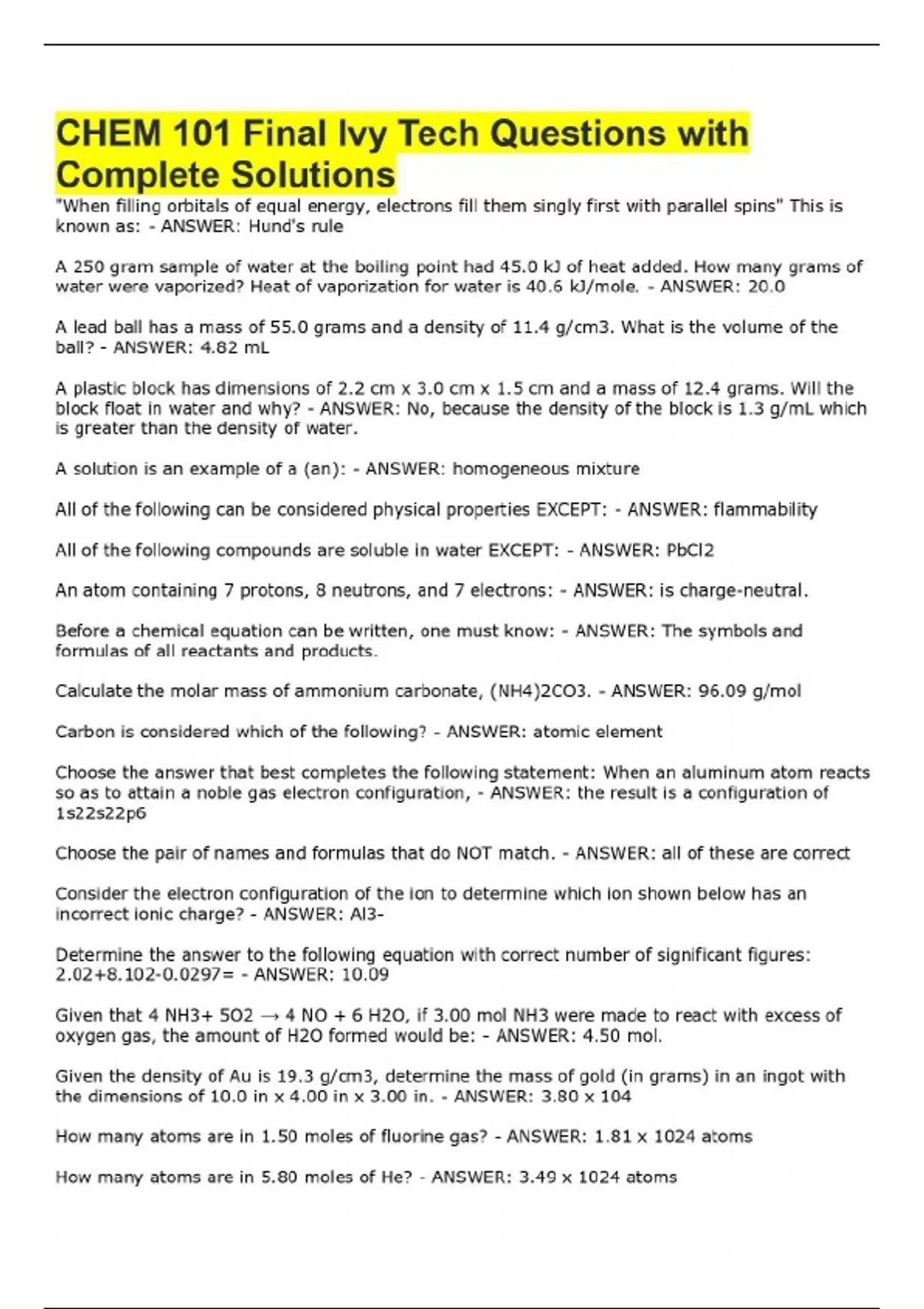 CHEM 101 Final Ivy Tech Questions with Complete Solutions

"When filling orbitals of equal energy, electrons fill them singly first with parallel spins" This is known as: - ANSWER: Hund's rule

A 250 gram sample of water at the boiling point had 45.0 kJ of heat added. How many grams of water were vaporized? Heat of vaporization for water is 40.6 kJ/mole. - ANSWER: 20.0

A lead ball has a mass of 55.0 grams and a density of 11.4 g/cm3. What is the volume of the ball? - ANSWER: 4.82 mL

A plastic block has dimensions of 2.2 cm x 3.0 cm x 1.5 cm and a mass of 12.4 grams. Will the block float in water and why? - ANSWER: No, because the density of the block is 1.3 g/mL which is greater than the density of water.

A solution is an example of a (an): - ANSWER: homogeneous mixture

All of the following can be considered physical properties EXCEPT: - ANSWER: flammability

All of the following compounds are soluble in water EXCEPT: - ANSWER: PbCl2

An atom containing 7 protons, 8 neutrons, and 7 electrons: - ANSWER: is charge-neutral.

Before a chemical equation can be written, one must know: - ANSWER: The symbols and formulas of all reactants and products.

Calculate the molar mass of ammonium carbonate, (NH4)2CO3. - ANSWER: 96.09 g/mol

Carbon is considered which of the following? - ANSWER: atomic element

Choose the answer that best completes the following statement: When an aluminum atom reacts so as to attain a noble gas electron configuration, - ANSWER: the result is a configuration of 1s22s22p6

Choose the pair of names and formulas that do NOT match. - ANSWER: all of these are correct

Consider the electron configuration of the ion to determine which ion shown below has an incorrect ionic charge? - ANSWER: Al3-

Determine the answer to the following equation with correct number of significant figures: 2.02+8.102-0.0297= - ANSWER: 10.09

Given that 4 NH3+ 5O2 → 4 NO + 6 H2O, if 3.00 mol NH3 were made to react with excess of oxygen gas, the amount of H2O formed would be: - ANSWER: 4.50 mol.

Given the density of Au is 19.3 g/cm3, determine the mass of gold (in grams) in an ingot with the dimensions of 10.0 in x 4.00 in x 3.00 in. - ANSWER: 3.80 x 104

How many atoms are in 1.50 moles of fluorine gas? - ANSWER: 1.81 x 1024 atoms

How many atoms are in 5.80 moles of He? - ANSWER: 3.49 x 1024 atoms